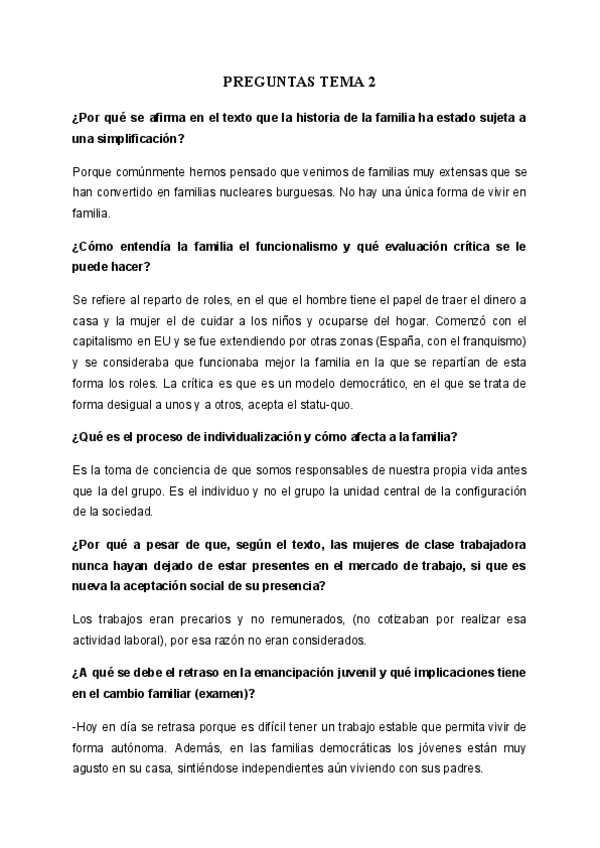 PREGUNTAS TEMA 2

¿Por qué se afirma en el texto que la historia de la familia ha estado sujeta a una simplificación?

Porque comúnmente hemos pensado que venimos de familias muy extensas que se han convertido en familias nucleares burguesas. No hay una única forma de vivir en familia.

¿Cómo entendía la familia el funcionalismo y qué evaluación crítica se le puede hacer?

Se refiere al reparto de roles, en el que el hombre tiene el papel de traer el dinero a casa y la mujer el de cuidar a los niños y ocuparse del hogar. Comenzó con el capitalismo en EU y se fue extendiendo por otras zonas (España, con el franquismo) y se consideraba que funcionaba mejor la familia en la que se repartían de esta forma los roles. La crítica es que es un modelo democrático, en el que se trata de forma desigual a unos y a otros, acepta el statu-quo.

¿Qué es el proceso de individualización y cómo afecta a la familia?

Es la toma de conciencia de que somos responsables de nuestra propia vida antes que la del grupo. Es el individuo y no el grupo la unidad central de la configuración de la sociedad.

¿Por qué a pesar de que, según el texto, las mujeres de clase trabajadora nunca hayan dejado de estar presentes en el mercado de trabajo, si que es nueva la aceptación social de su presencia?

Los trabajos eran precarios y no remunerados, (no cotizaban por realizar esa actividad laboral), por esa razón no eran considerados.

¿A qué se debe el retraso en la emancipación juvenil y qué implicaciones tiene en el cambio familiar (examen)?

-Hoy en día se retrasa porque es difícil tener un trabajo estable que permita vivir de forma autónoma. Además, en las familias democráticas los jóvenes están muy agusto en su casa, sintiéndose independientes aún viviendo con sus padres.